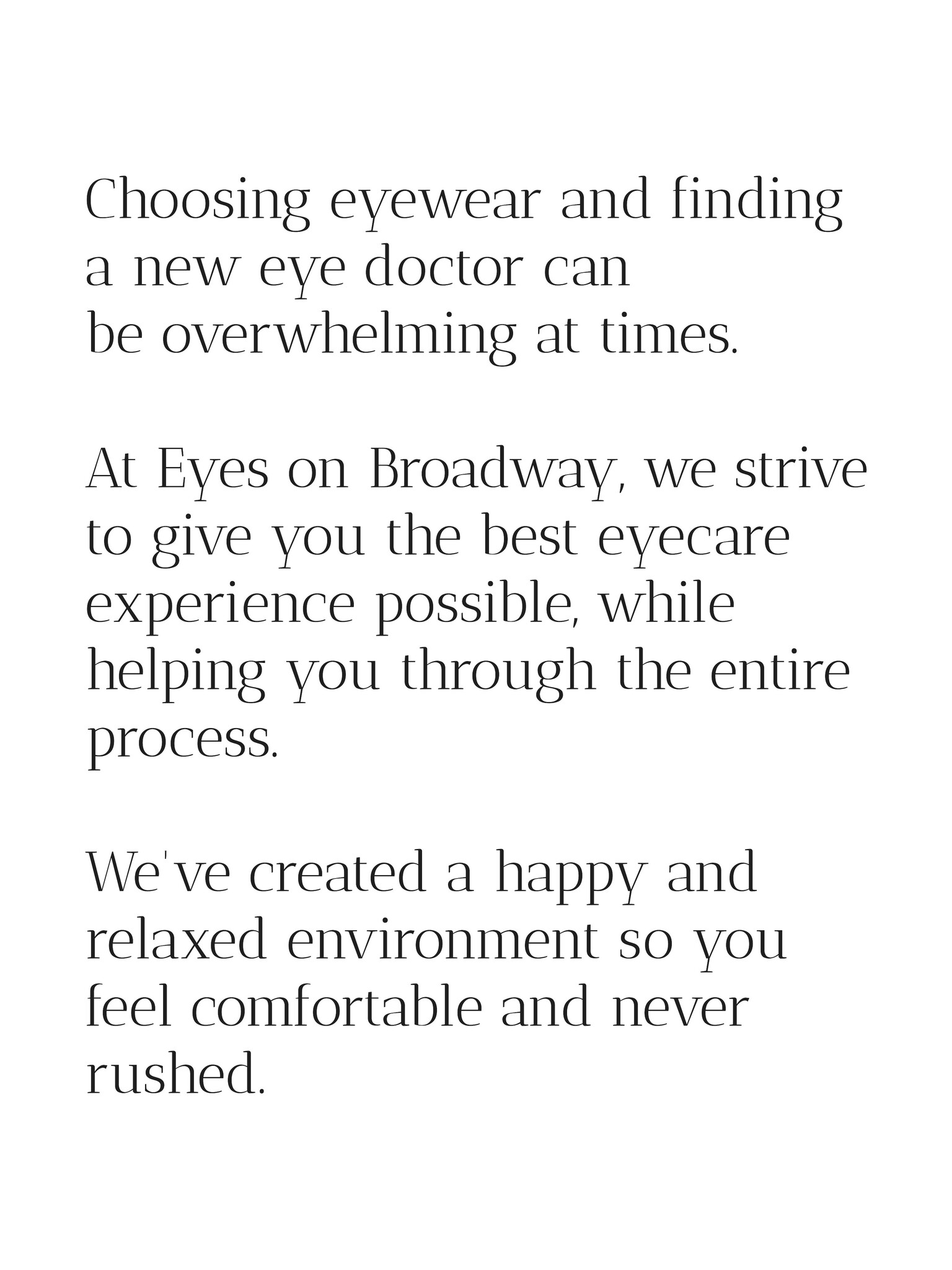 Choosing eyewear and finding a new eye doctor can be overwhelming at times.

At Eyes on Broadway, we strive to give you the best eyecare experience possible, while helping you through the entire process.

We've created a happy and relaxed environment so you feel comfortable and never rushed.